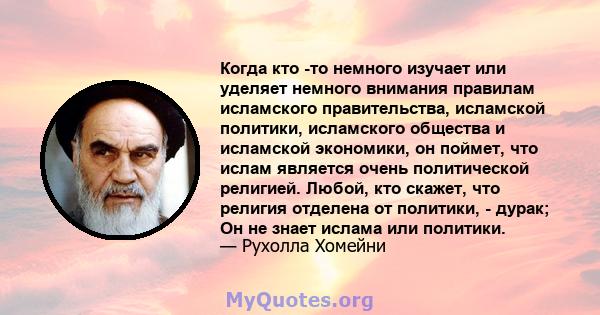 Когда кто -то немного изучает или уделяет немного внимания правилам исламского правительства, исламской политики, исламского общества и исламской экономики, он поймет, что ислам является очень политической религией. Любой, кто скажет, что религия отделена от политики, - дурак; Он не знает ислама или политики.
— Рухолла Хомейни

MyQuotes.org